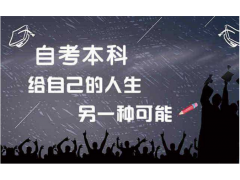 自考本科

给自己的人生

另一种可能